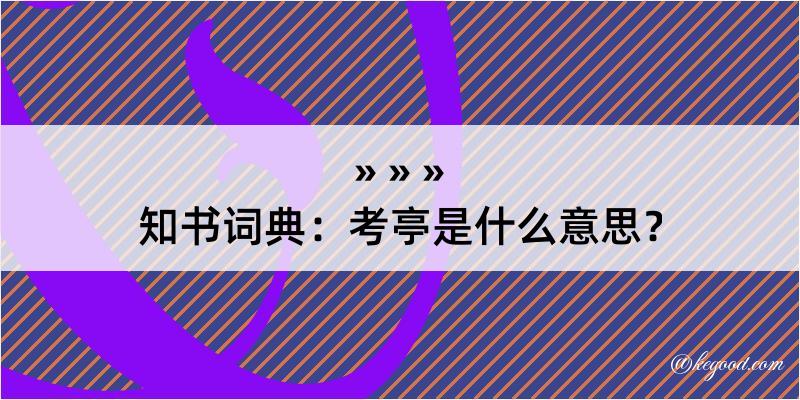 » » »
知书词典：考亭是什么意思？

@kegood.com